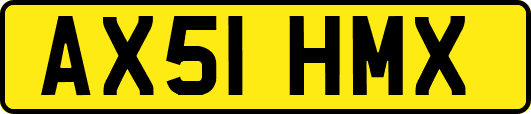 AX51 HMX